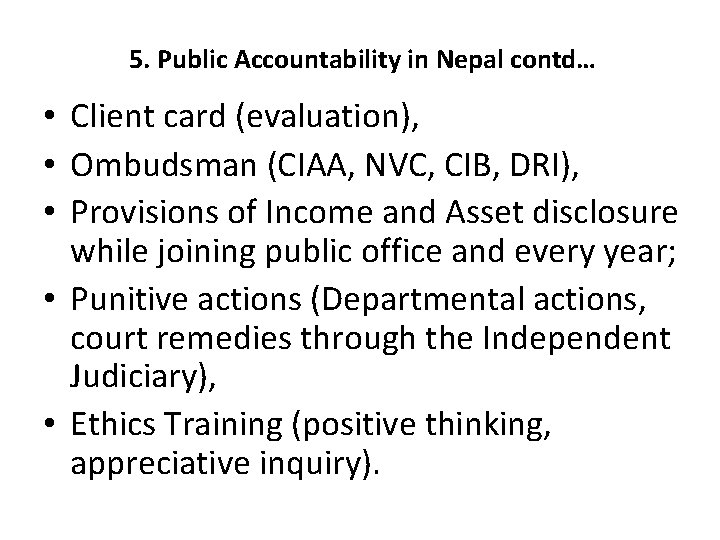 5. Public Accountability in Nepal contd…

• Client card (evaluation),
• Ombudsman (CIAA, NVC, CIB, DRI),
• Provisions of Income and Asset disclosure while joining public office and every year;
• Punitive actions (Departmental actions, court remedies through the Independent Judiciary),
• Ethics Training (positive thinking, appreciative inquiry).